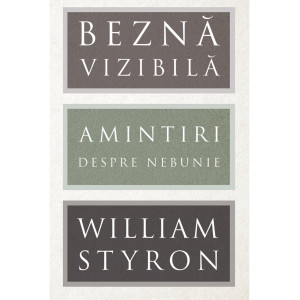 BEZNĂ
VIZIBILĂ

AMINTIRI
DESPRE NEBUNIE

WILLIAM
STYRON